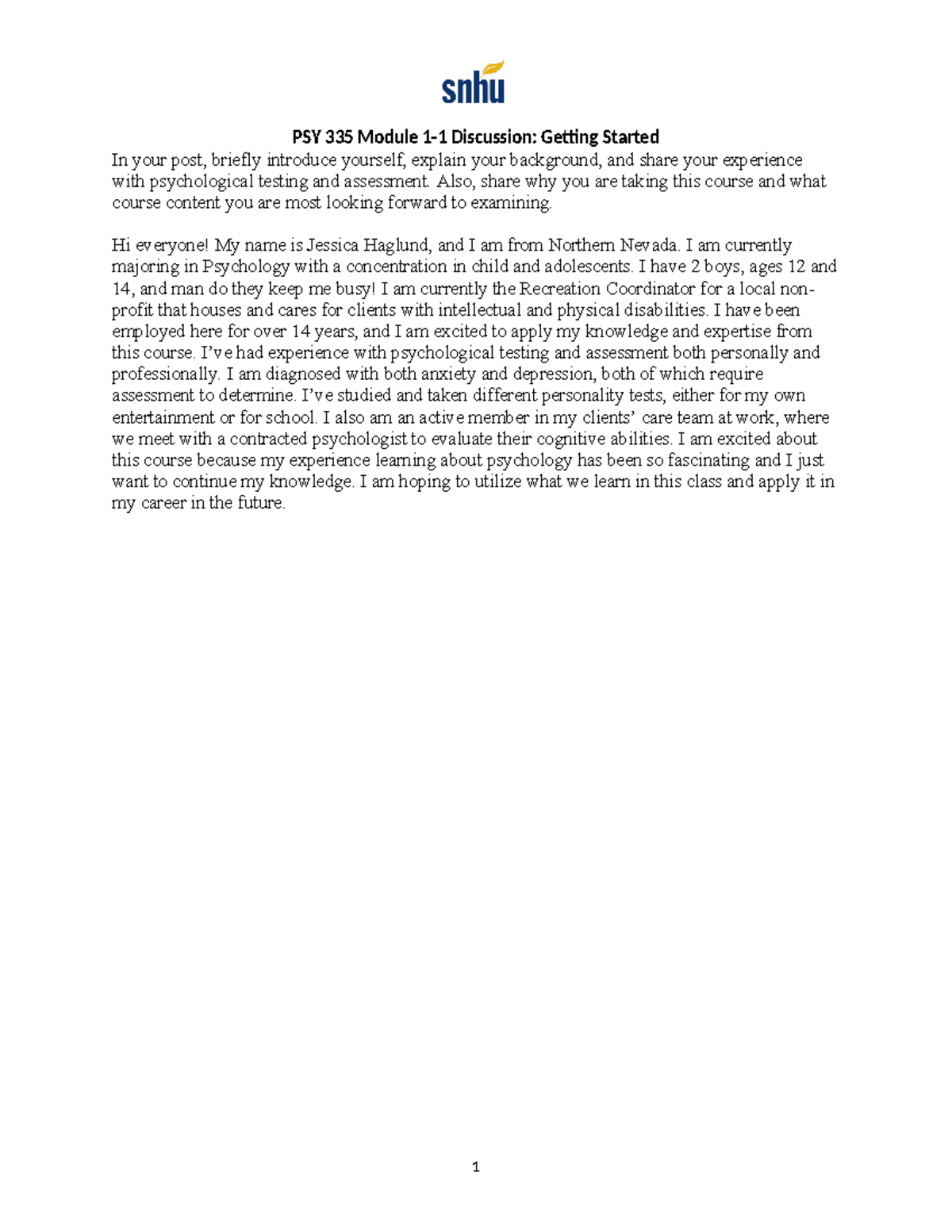 snhu

PSY 335 Module 1-1 Discussion: Getting Started

In your post, briefly introduce yourself, explain your background, and share your experience with psychological testing and assessment. Also, share why you are taking this course and what course content you are most looking forward to examining.

Hi everyone! My name is Jessica Haglund, and I am from Northern Nevada. I am currently majoring in Psychology with a concentration in child and adolescents. I have 2 boys, ages 12 and 14, and man do they keep me busy! I am currently the Recreation Coordinator for a local non-profit that houses and cares for clients with intellectual and physical disabilities. I have been employed here for over 14 years, and I am excited to apply my knowledge and expertise from this course. I've had experience with psychological testing and assessment both personally and professionally. I am diagnosed with both anxiety and depression, both of which require assessment to determine. I've studied and taken different personality tests, either for my own entertainment or for school. I also am an active member in my clients' care team at work, where we meet with a contracted psychologist to evaluate their cognitive abilities. I am excited about this course because my experience learning about psychology has been so fascinating and I just want to continue my knowledge. I am hoping to utilize what we learn in this class and apply it in my career in the future.

1